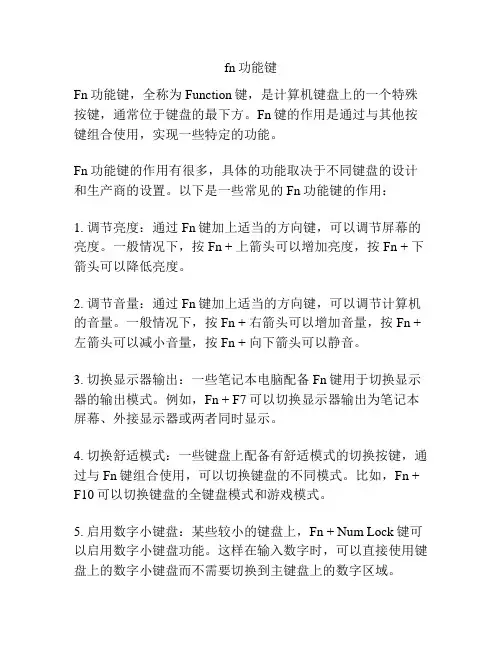 fn 功能键

Fn 功能键，全称为 Function 键，是计算机键盘上的一个特殊按键，通常位于键盘的最下方。Fn 键的作用是通过与其他按键组合使用，实现一些特定的功能。

Fn 功能键的作用有很多，具体的功能取决于不同键盘的设计和生产商的设置。以下是一些常见的 Fn 功能键的作用：

1. 调节亮度：通过 Fn 键加上适当的方向键，可以调节屏幕的亮度。一般情况下，按 Fn + 上箭头可以增加亮度，按 Fn + 下箭头可以降低亮度。

2. 调节音量：通过 Fn 键加上适当的方向键，可以调节计算机的音量。一般情况下，按 Fn + 右箭头可以增加音量，按 Fn + 左箭头可以减小音量，按 Fn + 向下箭头可以静音。

3. 切换显示器输出：一些笔记本电脑配备 Fn 键用于切换显示器的输出模式。例如，Fn + F7 可以切换显示器输出为笔记本屏幕、外接显示器或两者同时显示。

4. 切换舒适模式：一些键盘上配备有舒适模式的切换按键，通过与 Fn 键组合使用，可以切换键盘的不同模式。比如，Fn + F10 可以切换键盘的全键盘模式和游戏模式。

5. 启用数字小键盘：某些较小的键盘上，Fn + Num Lock 键可以启用数字小键盘功能。这样在输入数字时，可以直接使用键盘上的数字小键盘而不需要切换到主键盘上的数字区域。